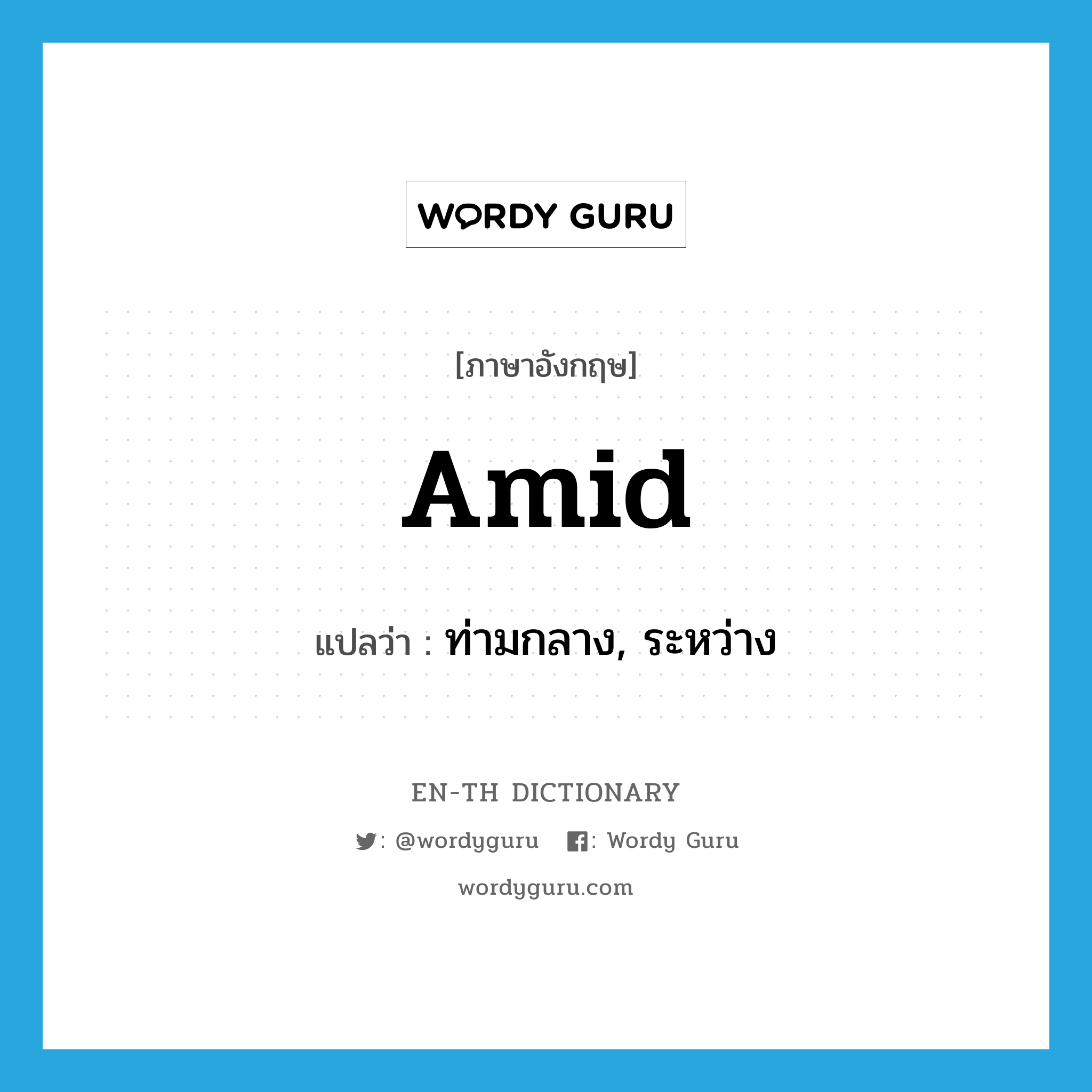 WORDY GURU

[ภาษาอังกฤษ]

Amid

แปลว่า : ท่ามกลาง, ระหว่าง

EN-TH DICTIONARY

: @wordyguru : Wordy Guru

wordyguru.com